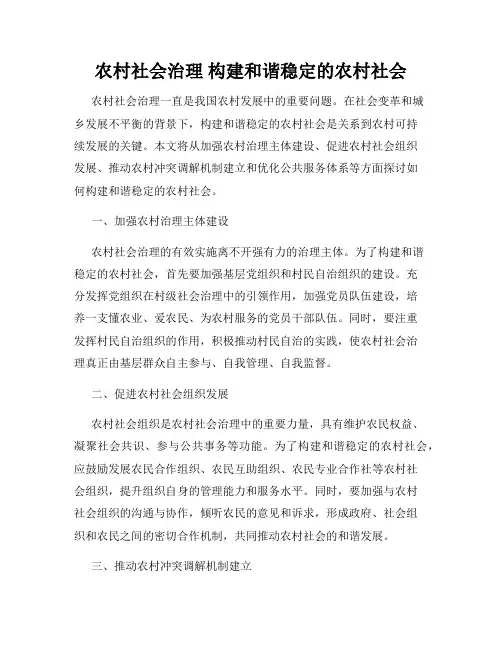 农村社会治理 构建和谐稳定的农村社会

农村社会治理一直是我国农村发展中的重要问题。在社会变革和城乡发展不平衡的背景下，构建和谐稳定的农村社会是关系到农村可持续发展的关键。本文将从加强农村治理主体建设、促进农村社会组织发展、推动农村冲突调解机制建立和优化公共服务体系等方面探讨如何构建和谐稳定的农村社会。

一、加强农村治理主体建设

农村社会治理的有效实施离不开强有力的治理主体。为了构建和谐稳定的农村社会，首先要加强基层党组织和村民自治组织的建设。充分发挥党组织在村级社会治理中的引领作用，加强党员队伍建设，培养一支懂农业、爱农民、为农村服务的党员干部队伍。同时，要注重发挥村民自治组织的作用，积极推动村民自治的实践，使农村社会治理真正由基层群众自主参与、自我管理、自我监督。

二、促进农村社会组织发展

农村社会组织是农村社会治理中的重要力量，具有维护农民权益、凝聚社会共识、参与公共事务等功能。为了构建和谐稳定的农村社会，应鼓励发展农民合作组织、农民互助组织、农民专业合作社等农村社会组织，提升组织自身的管理能力和服务水平。同时，要加强与农村社会组织的沟通与协作，倾听农民的意见和诉求，形成政府、社会组织和农民之间的密切合作机制，共同推动农村社会的和谐发展。

三、推动农村冲突调解机制建立